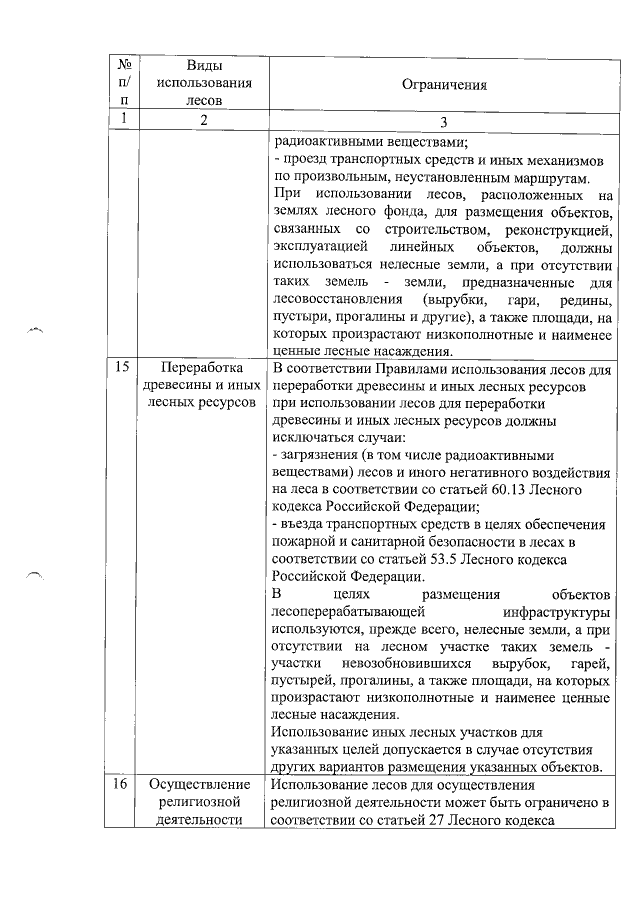 | № п/п | Виды использования лесов | Ограничения |
|---|---|---|
| 1 | 2 | 3 |
|  |  | радиоактивными веществами; - проезд транспортных средств и иных механизмов по произвольным, неустановленным маршрутам. При использовании лесов, расположенных на землях лесного фонда, для размещения объектов, связанных со строительством, реконструкцией, эксплуатацией линейных объектов, должны использоваться нелесные земли, а при отсутствии таких земель - земли, предназначенные для лесовосстановления (вырубки, гари, редины, пустыри, прогалины и другие), а также площади, на которых произрастают низкополнотные и наименее ценные лесные насаждения. |
| 15 | Переработка древесины и иных лесных ресурсов | В соответствии Правилами использования лесов для переработки древесины и иных лесных ресурсов при использовании лесов для переработки древесины и иных лесных ресурсов должны исключаться случаи: - загрязнения (в том числе радиоактивными веществами) лесов и иного негативного воздействия на леса в соответствии со статьей 60.13 Лесного кодекса Российской Федерации; - въезда транспортных средств в целях обеспечения пожарной и санитарной безопасности в лесах в соответствии со статьей 53.5 Лесного кодекса Российской Федерации. В целях размещения объектов лесоперерабатывающей инфраструктуры используются, прежде всего, нелесные земли, а при отсутствии на лесном участке таких земель - участки невозобновившихся вырубок, гарей, пустырей, прогалины, а также площади, на которых произрастают низкополнотные и наименее ценные лесные насаждения. Использование иных лесных участков для указанных целей допускается в случае отсутствия других вариантов размещения указанных объектов. |
| 16 | Осуществление религиозной деятельности | Использование лесов для осуществления религиозной деятельности может быть ограничено в соответствии со статьей 27 Лесного кодекса |